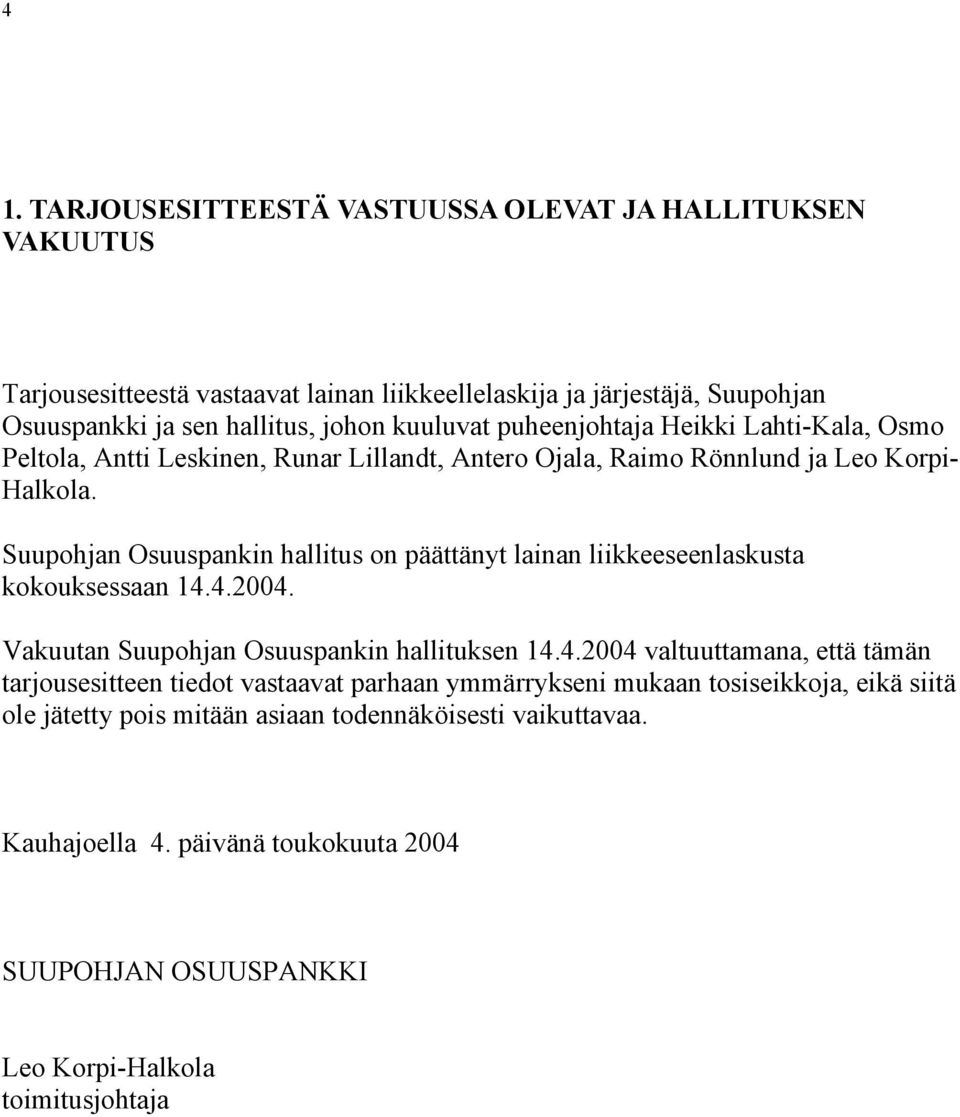 4

1. TARJOUSESITTEESTÄ VASTUUSSA OLEVAT JA HALLITUKSEN VAKUUTUS

Tarjousesitteestä vastaavat lainan liikkeellelaskija ja järjestäjä, Suupohjan Osuuspankki ja sen hallitus, johon kuuluvat puheenjohtaja Heikki Lahti-Kala, Osmo Peltola, Antti Leskinen, Runar Lillandt, Antero Ojala, Raimo Rönnlund ja Leo Korpi-Halkola.

Suupohjan Osuuspankin hallitus on päättänyt lainan liikkeeseenlaskusta kokouksessaan 14.4.2004.

Vakuutan Suupohjan Osuuspankin hallituksen 14.4.2004 valtuuttamana, että tämän tarjousesitteen tiedot vastaavat parhaan ymmärrykseni mukaan tosiseikkoja, eikä siitä ole jätetty pois mitään asiaan todennäköisesti vaikuttavaa.

Kauhajoella 4. päivänä toukokuuta 2004

SUUPOHJAN OSUUSPANKKI

Leo Korpi-Halkola
toimitusjohtaja